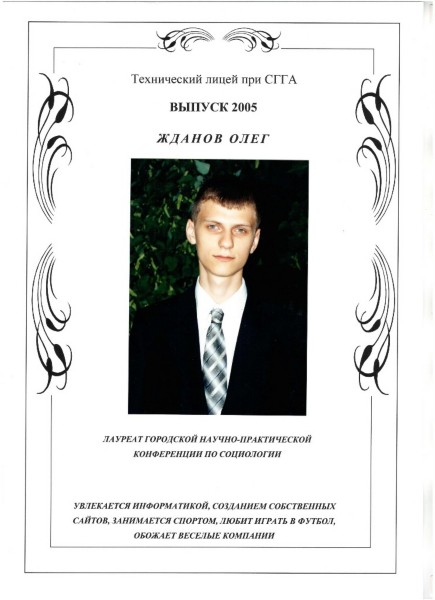 Технический лицей при СГГА

ВЫПУСК 2005

ЖДАНОВ ОЛЕГ

ЛАУРЕАТ ГОРОДСКОЙ НАУЧНО-ПРАКТИЧЕСКОЙ КОНФЕРЕНЦИИ ПО СОЦИОЛОГИИ

УВЛЕКАЕТСЯ ИНФОРМАТИКОЙ, СОЗДАНИЕМ СОБСТВЕННЫХ САЙТОВ, ЗАНИМАЕТСЯ СПОРТОМ, ЛЮБИТ ИГРАТЬ В ФУТБОЛ, ОБОЖАЕТ ВЕСЕЛЫЕ КОМПАНИИ